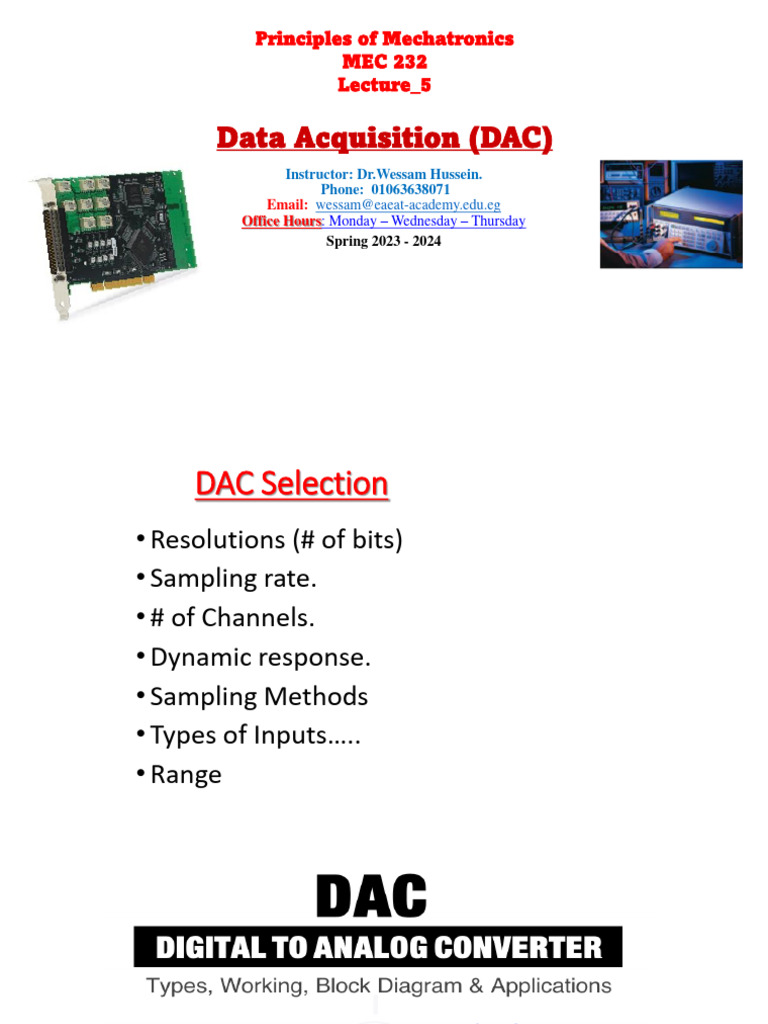 Principles of Mechatronics
MEC 232
Lecture_5

Data Acquisition (DAC)

Instructor: Dr.Wessam Hussein.
Phone: 01063638071
Email: wessam@eaeat-academy.edu.eg
Office Hours: Monday – Wednesday – Thursday
Spring 2023 - 2024

DAC Selection

• Resolutions (# of bits)
• Sampling rate.
• # of Channels.
• Dynamic response.
• Sampling Methods
• Types of Inputs…..
• Range

DAC
DIGITAL TO ANALOG CONVERTER
Types, Working, Block Diagram & Applications